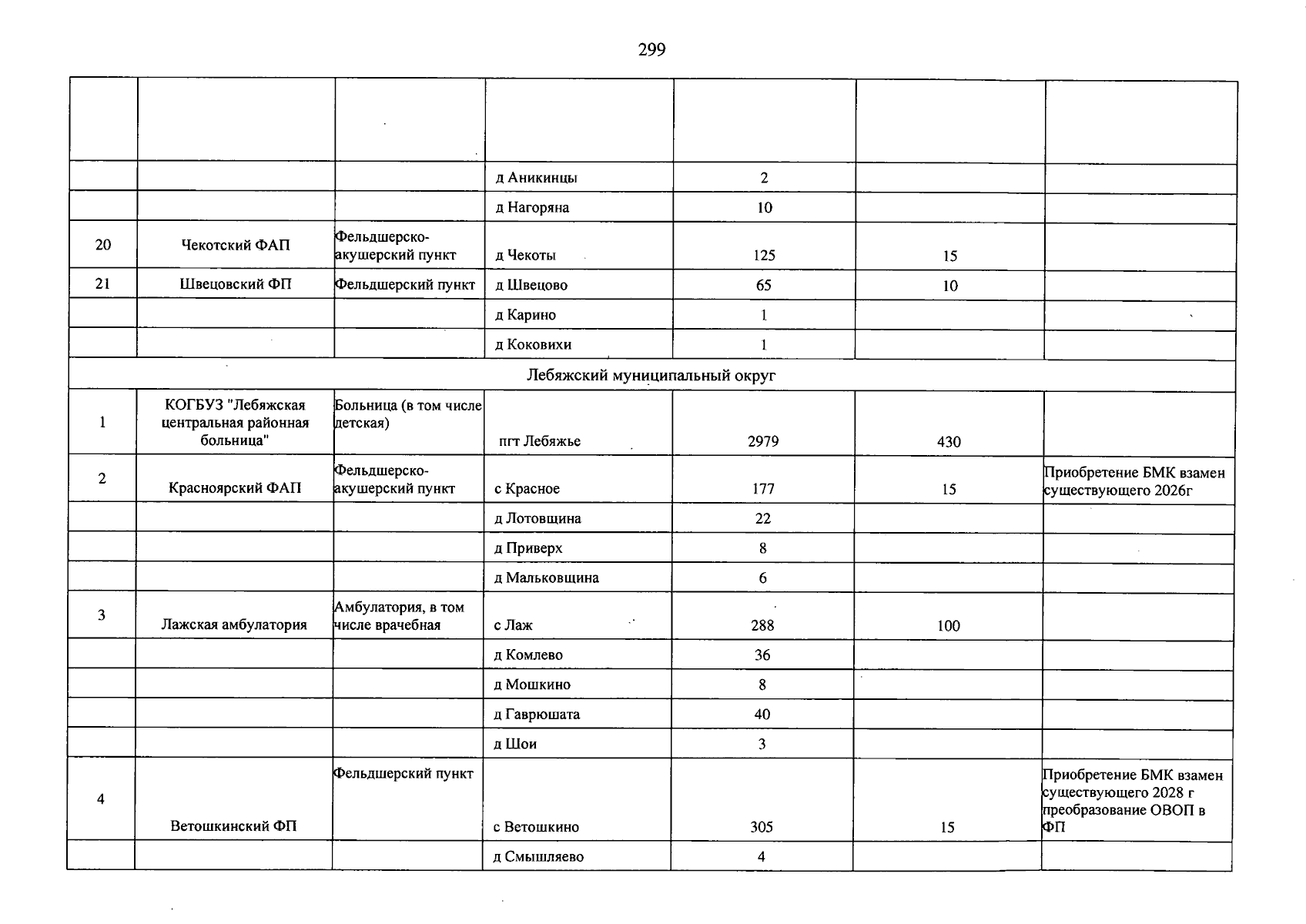 299

| | | | | | | |
|---|---|---|---|---|---|---|
| | | | д Аникинцы | 2 | | |
| | | | д Нагоряна | 10 | | |
| 20 | Чекотский ФАП | Фельдшерско-акушерский пункт | д Чекоты | 125 | 15 | |
| 21 | Швецовский ФП | Фельдшерский пункт | д Швецово | 65 | 10 | |
| | | | д Карино | 1 | | |
| | | | д Коковихи | 1 | | |
| Лебяжский муниципальный округ | | | | | | |
| 1 | КОГБУЗ "Лебяжская центральная районная больница" | Больница (в том числе детская) | пгт Лебяжье | 2979 | 430 | |
| 2 | Красноярский ФАП | Фельдшерско-акушерский пункт | с Красное | 177 | 15 | Приобретение БМК взамен существующего 2026г |
| | | | д Лотовщина | 22 | | |
| | | | д Приверх | 8 | | |
| | | | д Мальковщина | 6 | | |
| 3 | Лажская амбулатория | Амбулатория, в том числе врачебная | с Лаж | 288 | 100 | |
| | | | д Комлево | 36 | | |
| | | | д Мошкино | 8 | | |
| | | | д Гаврюшата | 40 | | |
| | | | д Шои | 3 | | |
| 4 | Ветошкинский ФП | Фельдшерский пункт | с Ветошкино | 305 | 15 | Приобретение БМК взамен существующего 2028 г преобразование ОВОП в ФП |
| | | | д Смышляево | 4 | | |